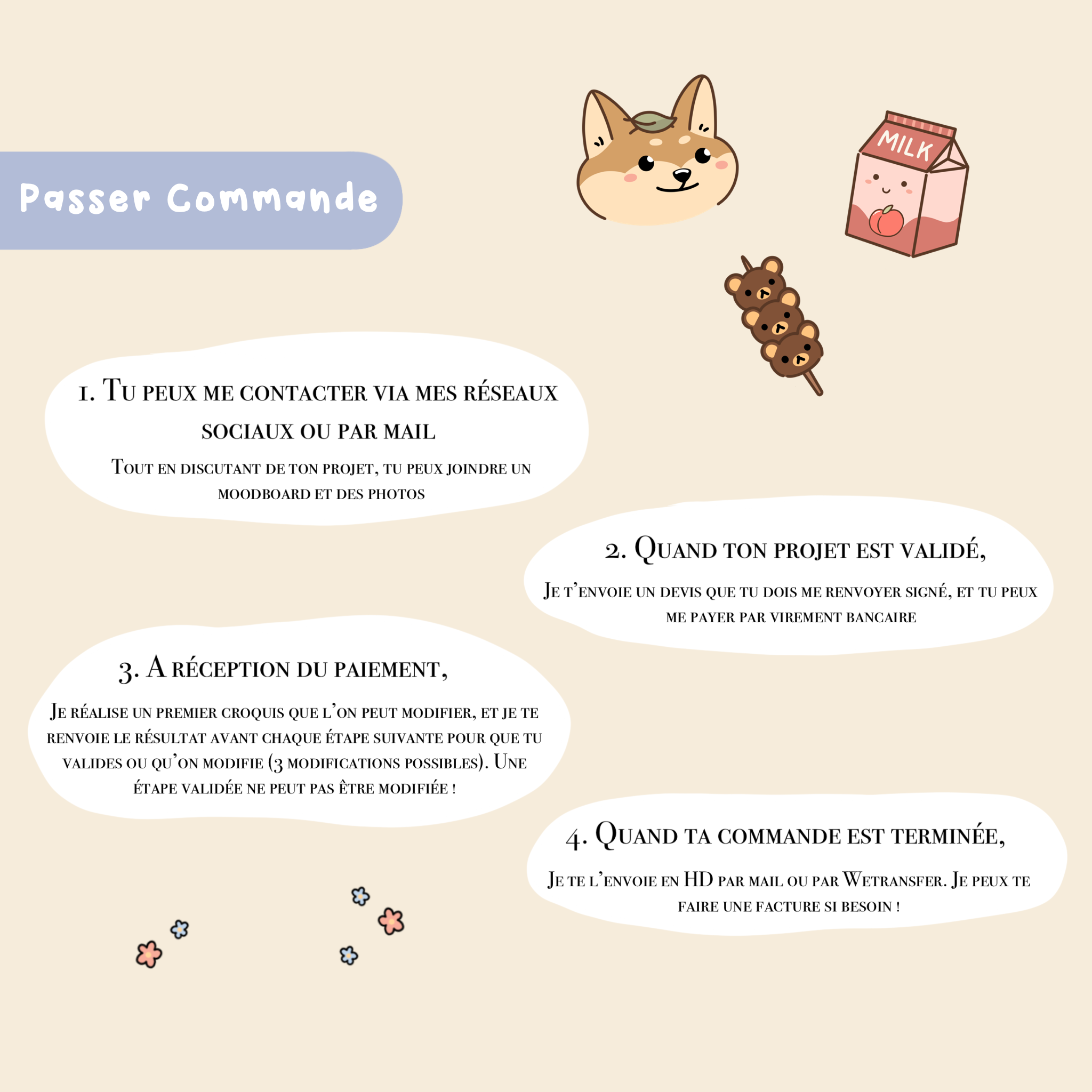 Passer Commande

MILK

1. Tu peux me contacter via mes réseaux sociaux ou par mail

Tout en discutant de ton projet, tu peux joindre un moodboard et des photos

2. Quand ton projet est validé,

Je t'envoie un devis que tu dois me renvoyer signé, et tu peux me payer par virement bancaire

3. A réception du paiement,

Je réalise un premier croquis que l'on peut modifier, et je te renvoie le résultat avant chaque étape suivante pour que tu valides ou qu'on modifie (3 modifications possibles). Une étape validée ne peut pas être modifiée !

4. Quand ta commande est terminée,

Je te l'envoie en HD par mail ou par Wetransfer. Je peux te faire une facture si besoin !